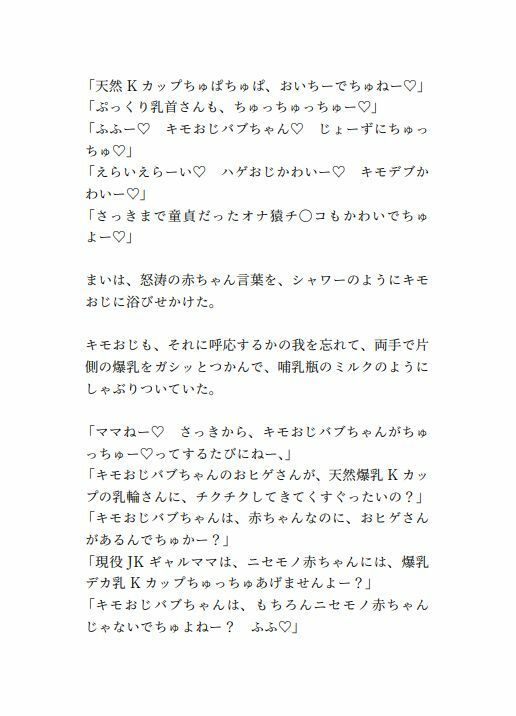 「天然Kカップちゅぱちゅぱ、おいちーでちゅねー♡」
「ぷっくり乳首さんも、ちゅっちゅっちゅー♡」
「ふふー♡　キモおじバブちゃん♡　じょーずにちゅっちゅ♡」
「えらいえらーい♡　ハゲおじかわいー♡　キモデブかわいー♡」
「さっきまで童貞だったオナ猿チ〇コもかわいでちゅよー♡」

まいは、怒涛の赤ちゃん言葉を、シャワーのようにキモおじに浴びせかけた。

キモおじも、それに呼応するかの我を忘れて、両手で片側の爆乳をガシッとつかんで、哺乳瓶のミルクのようにしゃぶりついていた。

「ママねー♡　さっきから、キモおじバブちゃんがちゅっちゅー♡ってするたびにねー、」
「キモおじバブちゃんのおヒゲさんが、天然爆乳Kカップの乳輪さんに、チクチクしてきてくすぐったいの？」
「キモおじバブちゃんは、赤ちゃんなのに、おヒゲさんがあるんでちゅかー？」
「現役JKギャルママは、ニセモノ赤ちゃんには、爆乳デカ乳Kカップちゅっちゅあげませんよー？」
「キモおじバブちゃんは、もちろんニセモノ赤ちゃんじゃないでちゅよねー？　ふふ♡」